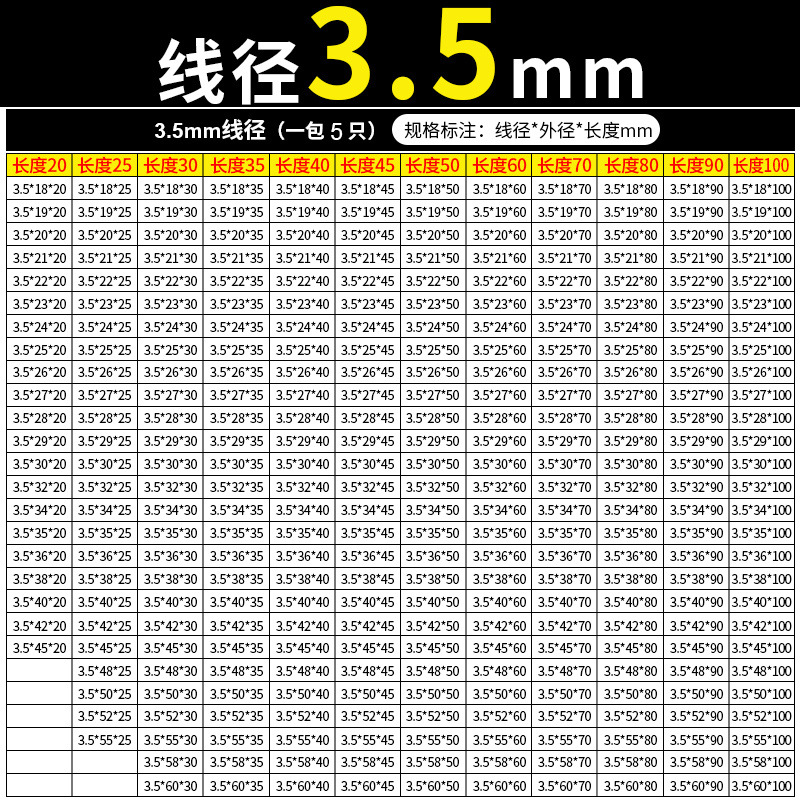 线径3.5mm

3.5mm线径（一包5只） 规格标注：线径*外径*长度mm

| 长度20 | 长度25 | 长度30 | 长度35 | 长度40 | 长度45 | 长度50 | 长度60 | 长度70 | 长度80 | 长度90 | 长度100 |
|---|---|---|---|---|---|---|---|---|---|---|---|
| 3.5*18*20 | 3.5*18*25 | 3.5*18*30 | 3.5*18*35 | 3.5*18*40 | 3.5*18*45 | 3.5*18*50 | 3.5*18*60 | 3.5*18*70 | 3.5*18*80 | 3.5*18*90 | 3.5*18*100 |
| 3.5*19*20 | 3.5*19*25 | 3.5*19*30 | 3.5*19*35 | 3.5*19*40 | 3.5*19*45 | 3.5*19*50 | 3.5*19*60 | 3.5*19*70 | 3.5*19*80 | 3.5*19*90 | 3.5*19*100 |
| 3.5*20*20 | 3.5*20*25 | 3.5*20*30 | 3.5*20*35 | 3.5*20*40 | 3.5*20*45 | 3.5*20*50 | 3.5*20*60 | 3.5*20*70 | 3.5*20*80 | 3.5*20*90 | 3.5*20*100 |
| 3.5*21*20 | 3.5*21*25 | 3.5*21*30 | 3.5*21*35 | 3.5*21*40 | 3.5*21*45 | 3.5*21*50 | 3.5*21*60 | 3.5*21*70 | 3.5*21*80 | 3.5*21*90 | 3.5*21*100 |
| 3.5*22*20 | 3.5*22*25 | 3.5*22*30 | 3.5*22*35 | 3.5*22*40 | 3.5*22*45 | 3.5*22*50 | 3.5*22*60 | 3.5*22*70 | 3.5*22*80 | 3.5*22*90 | 3.5*22*100 |
| 3.5*23*20 | 3.5*23*25 | 3.5*23*30 | 3.5*23*35 | 3.5*23*40 | 3.5*23*45 | 3.5*23*50 | 3.5*23*60 | 3.5*23*70 | 3.5*23*80 | 3.5*23*90 | 3.5*23*100 |
| 3.5*24*20 | 3.5*24*25 | 3.5*24*30 | 3.5*24*35 | 3.5*24*40 | 3.5*24*45 | 3.5*24*50 | 3.5*24*60 | 3.5*24*70 | 3.5*24*80 | 3.5*24*90 | 3.5*24*100 |
| 3.5*25*20 | 3.5*25*25 | 3.5*25*30 | 3.5*25*35 | 3.5*25*40 | 3.5*25*45 | 3.5*25*50 | 3.5*25*60 | 3.5*25*70 | 3.5*25*80 | 3.5*25*90 | 3.5*25*100 |
| 3.5*26*20 | 3.5*26*25 | 3.5*26*30 | 3.5*26*35 | 3.5*26*40 | 3.5*26*45 | 3.5*26*50 | 3.5*26*60 | 3.5*26*70 | 3.5*26*80 | 3.5*26*90 | 3.5*26*100 |
| 3.5*27*20 | 3.5*27*25 | 3.5*27*30 | 3.5*27*35 | 3.5*27*40 | 3.5*27*45 | 3.5*27*50 | 3.5*27*60 | 3.5*27*70 | 3.5*27*80 | 3.5*27*90 | 3.5*27*100 |
| 3.5*28*20 | 3.5*28*25 | 3.5*28*30 | 3.5*28*35 | 3.5*28*40 | 3.5*28*45 | 3.5*28*50 | 3.5*28*60 | 3.5*28*70 | 3.5*28*80 | 3.5*28*90 | 3.5*28*100 |
| 3.5*29*20 | 3.5*29*25 | 3.5*29*30 | 3.5*29*35 | 3.5*29*40 | 3.5*29*45 | 3.5*29*50 | 3.5*29*60 | 3.5*29*70 | 3.5*29*80 | 3.5*29*90 | 3.5*29*100 |
| 3.5*30*20 | 3.5*30*25 | 3.5*30*30 | 3.5*30*35 | 3.5*30*40 | 3.5*30*45 | 3.5*30*50 | 3.5*30*60 | 3.5*30*70 | 3.5*30*80 | 3.5*30*90 | 3.5*30*100 |
| 3.5*32*20 | 3.5*32*25 | 3.5*32*30 | 3.5*32*35 | 3.5*32*40 | 3.5*32*45 | 3.5*32*50 | 3.5*32*60 | 3.5*32*70 | 3.5*32*80 | 3.5*32*90 | 3.5*32*100 |
| 3.5*34*20 | 3.5*34*25 | 3.5*34*30 | 3.5*34*35 | 3.5*34*40 | 3.5*34*45 | 3.5*34*50 | 3.5*34*60 | 3.5*34*70 | 3.5*34*80 | 3.5*34*90 | 3.5*34*100 |
| 3.5*35*20 | 3.5*35*25 | 3.5*35*30 | 3.5*35*35 | 3.5*35*40 | 3.5*35*45 | 3.5*35*50 | 3.5*35*60 | 3.5*35*70 | 3.5*35*80 | 3.5*35*90 | 3.5*35*100 |
| 3.5*36*20 | 3.5*36*25 | 3.5*36*30 | 3.5*36*35 | 3.5*36*40 | 3.5*36*45 | 3.5*36*50 | 3.5*36*60 | 3.5*36*70 | 3.5*36*80 | 3.5*36*90 | 3.5*36*100 |
| 3.5*38*20 | 3.5*38*25 | 3.5*38*30 | 3.5*38*35 | 3.5*38*40 | 3.5*38*45 | 3.5*38*50 | 3.5*38*60 | 3.5*38*70 | 3.5*38*80 | 3.5*38*90 | 3.5*38*100 |
| 3.5*40*20 | 3.5*40*25 | 3.5*40*30 | 3.5*40*35 | 3.5*40*40 | 3.5*40*45 | 3.5*40*50 | 3.5*40*60 | 3.5*40*70 | 3.5*40*80 | 3.5*40*90 | 3.5*40*100 |
| 3.5*42*20 | 3.5*42*25 | 3.5*42*30 | 3.5*42*35 | 3.5*42*40 | 3.5*42*45 | 3.5*42*50 | 3.5*42*60 | 3.5*42*70 | 3.5*42*80 | 3.5*42*90 | 3.5*42*100 |
| 3.5*45*20 | 3.5*45*25 | 3.5*45*30 | 3.5*45*35 | 3.5*45*40 | 3.5*45*45 | 3.5*45*50 | 3.5*45*60 | 3.5*45*70 | 3.5*45*80 | 3.5*45*90 | 3.5*45*100 |
|  | 3.5*48*25 | 3.5*48*30 | 3.5*48*35 | 3.5*48*40 | 3.5*48*45 | 3.5*48*50 | 3.5*48*60 | 3.5*48*70 | 3.5*48*80 | 3.5*48*90 | 3.5*48*100 |
|  | 3.5*50*25 | 3.5*50*30 | 3.5*50*35 | 3.5*50*40 | 3.5*50*45 | 3.5*50*50 | 3.5*50*60 | 3.5*50*70 | 3.5*50*80 | 3.5*50*90 | 3.5*50*100 |
|  | 3.5*52*25 | 3.5*52*30 | 3.5*52*35 | 3.5*52*40 | 3.5*52*45 | 3.5*52*50 | 3.5*52*60 | 3.5*52*70 | 3.5*52*80 | 3.5*52*90 | 3.5*52*100 |
|  | 3.5*55*25 | 3.5*55*30 | 3.5*55*35 | 3.5*55*40 | 3.5*55*45 | 3.5*55*50 | 3.5*55*60 | 3.5*55*70 | 3.5*55*80 | 3.5*55*90 | 3.5*55*100 |
|  |  | 3.5*58*30 | 3.5*58*35 | 3.5*58*40 | 3.5*58*45 | 3.5*58*50 | 3.5*58*60 | 3.5*58*70 | 3.5*58*80 | 3.5*58*90 | 3.5*58*100 |
|  |  | 3.5*60*30 | 3.5*60*35 | 3.5*60*40 | 3.5*60*45 | 3.5*60*50 | 3.5*60*60 | 3.5*60*70 | 3.5*60*80 | 3.5*60*90 | 3.5*60*100 |